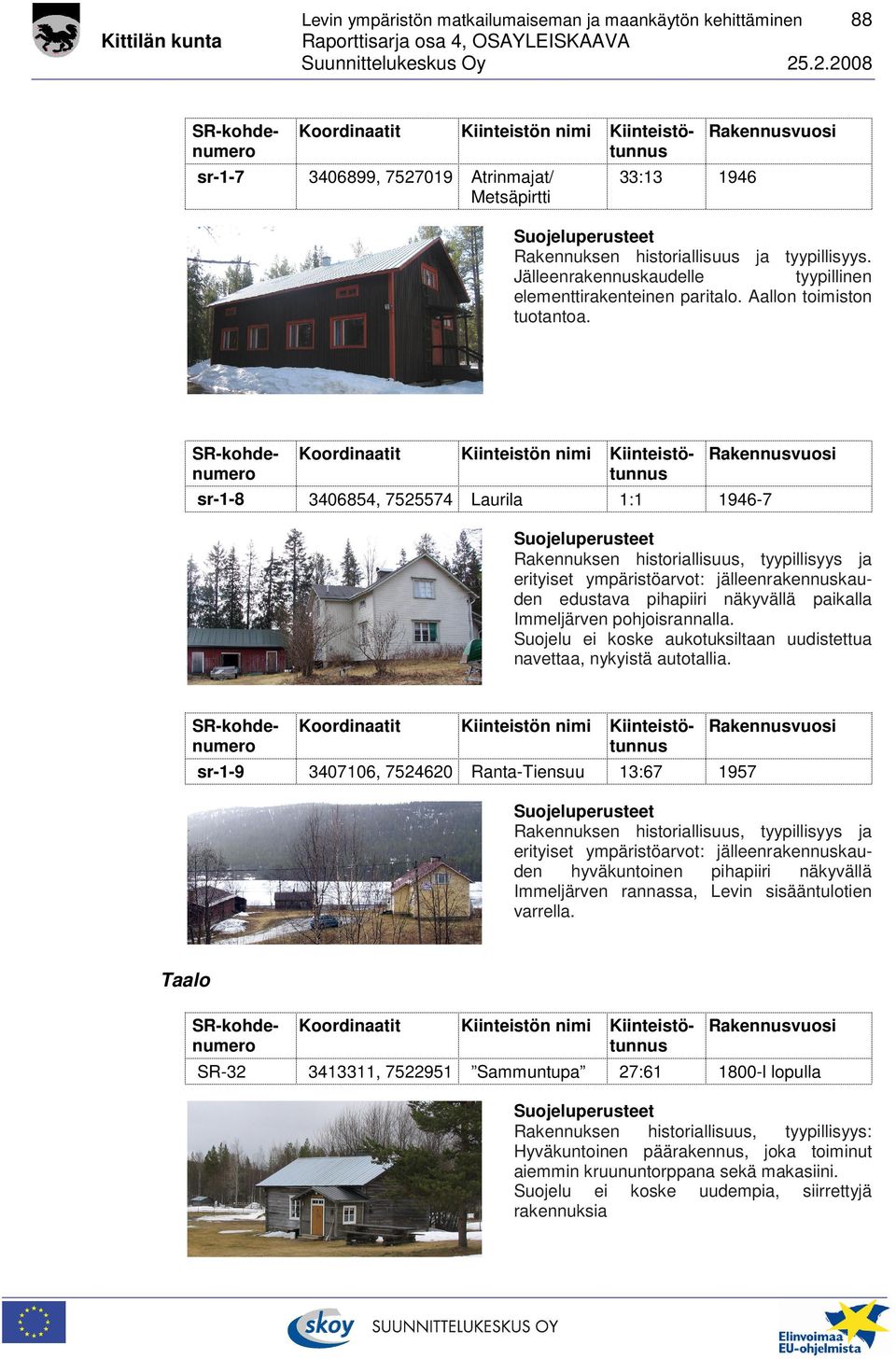 Kittilän kunta

Levin ympäristön matkailumaiseman ja maankäytön kehittäminen 88
Raporttisarja osa 4, OSAYLEISKAAVA
Suunnittelukeskus Oy 25.2.2008

| SR-kohdenumero | Koordinaatit | Kiinteistön nimi | Kiinteistötunnus | Rakennusvuosi |
|---|---|---|---|---|
| sr-1-7 | 3406899, 7527019 | Atrinmajat/ Metsäpirtti | 33:13 | 1946 |

Suojeluperusteet
Rakennuksen historiallisuus ja tyypillisyys. Jälleenrakennuskaudelle tyypillinen elementtirakenteinen paritalo. Aallon toimiston tuotantoa.

| SR-kohdenumero | Koordinaatit | Kiinteistön nimi | Kiinteistötunnus | Rakennusvuosi |
|---|---|---|---|---|
| sr-1-8 | 3406854, 7525574 | Laurila | 1:1 | 1946-7 |

Suojeluperusteet
Rakennuksen historiallisuus, tyypillisyys ja erityiset ympäristöarvot: jälleenrakennuskauden edustava pihapiiri näkyvällä paikalla Immeljärven pohjoisrannalla.
Suojelu ei koske aukotuksiltaan uudistettua navettaa, nykyistä autotallia.

| SR-kohdenumero | Koordinaatit | Kiinteistön nimi | Kiinteistötunnus | Rakennusvuosi |
|---|---|---|---|---|
| sr-1-9 | 3407106, 7524620 | Ranta-Tiensuu | 13:67 | 1957 |

Suojeluperusteet
Rakennuksen historiallisuus, tyypillisyys ja erityiset ympäristöarvot: jälleenrakennuskauden hyväkuntoinen pihapiiri näkyvällä Immeljärven rannassa, Levin sisääntulotien varrella.

Taalo

| SR-kohdenumero | Koordinaatit | Kiinteistön nimi | Kiinteistötunnus | Rakennusvuosi |
|---|---|---|---|---|
| SR-32 | 3413311, 7522951 | ”Sammuntupa” | 27:61 | 1800-l lopulla |

Suojeluperusteet
Rakennuksen historiallisuus, tyypillisyys: Hyväkuntoinen päärakennus, joka toiminut aiemmin kruununtorppana sekä makasiini.
Suojelu ei koske uudempia, siirrettyjä rakennuksia

skoy SUUNNITTELUKESKUS OY
Elinvoimaa EU-ohjelmista